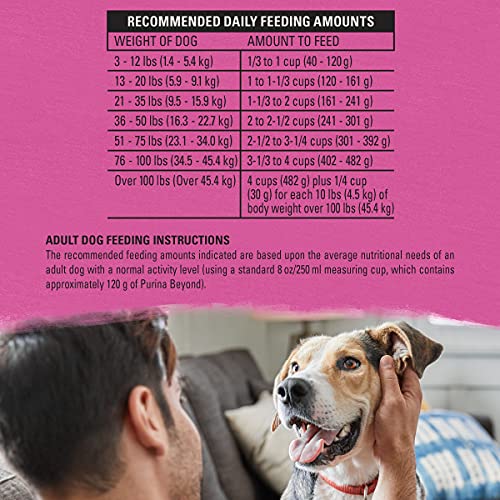 RECOMMENDED DAILY FEEDING AMOUNTS

| WEIGHT OF DOG | AMOUNT TO FEED |
|---|---|
| 3 - 12 lbs (1.4 - 5.4 kg) | 1/3 to 1 cup (40 - 120 g) |
| 13 - 20 lbs (5.9 - 9.1 kg) | 1 to 1-1/3 cups (120 - 161 g) |
| 21 - 35 lbs (9.5 - 15.9 kg) | 1-1/3 to 2 cups (161 - 241 g) |
| 36 - 50 lbs (16.3 - 22.7 kg) | 2 to 2-1/2 cups (241 - 301 g) |
| 51 - 75 lbs (23.1 - 34.0 kg) | 2-1/2 to 3-1/4 cups (301 - 392 g) |
| 76 - 100 lbs (34.5 - 45.4 kg) | 3-1/3 to 4 cups (402 - 482 g) |
| Over 100 lbs (Over 45.4 kg) | 4 cups (482 g) plus 1/4 cup (30 g) for each 10 lbs (4.5 kg) of body weight over 100 lbs (45.4 kg) |

ADULT DOG FEEDING INSTRUCTIONS
The recommended feeding amounts indicated are based upon the average nutritional needs of an adult dog with a normal activity level (using a standard 8 oz/250 ml measuring cup, which contains approximately 120 g of Purina Beyond).